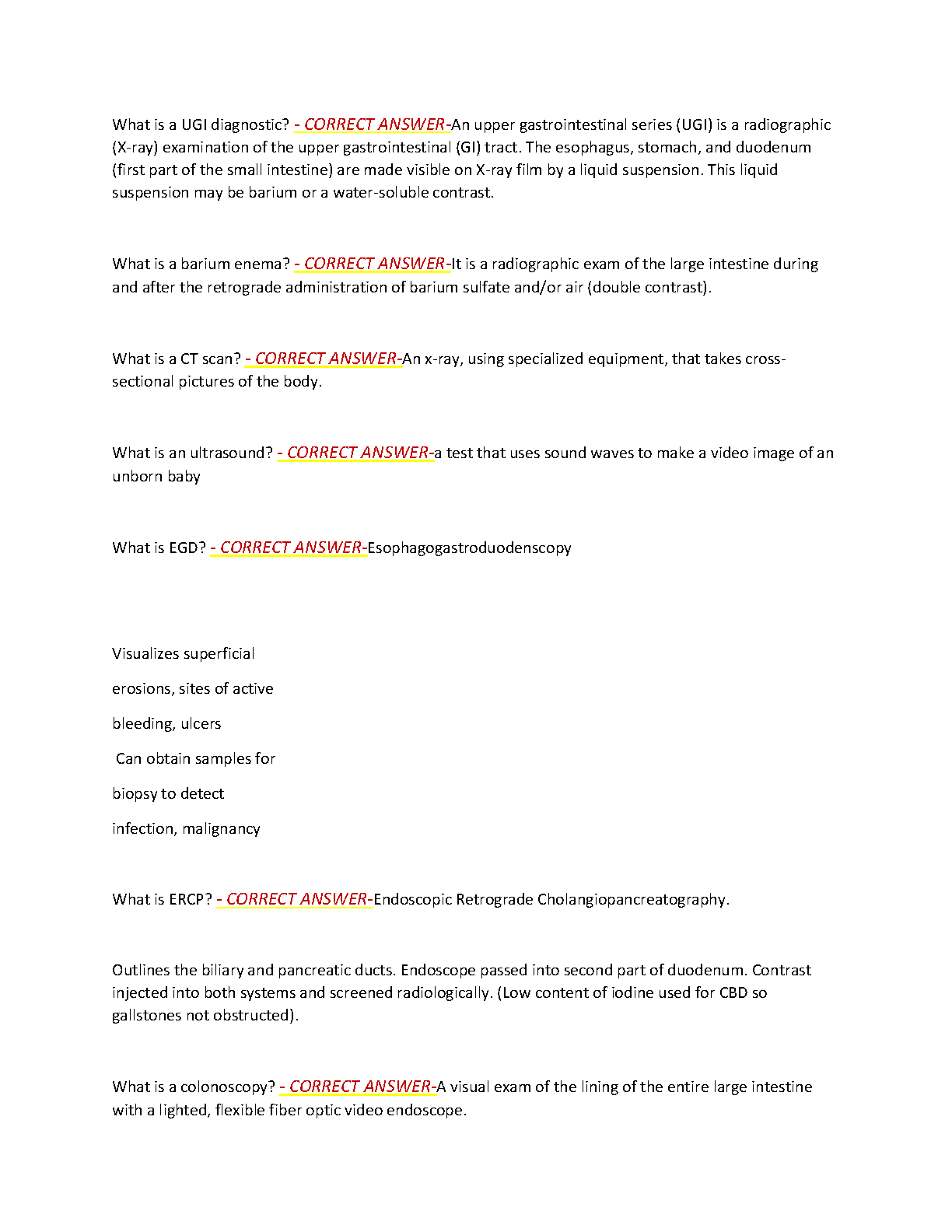 What is a UGI diagnostic? - CORRECT ANSWER-An upper gastrointestinal series (UGI) is a radiographic (X-ray) examination of the upper gastrointestinal (GI) tract. The esophagus, stomach, and duodenum (first part of the small intestine) are made visible on X-ray film by a liquid suspension. This liquid suspension may be barium or a water-soluble contrast.

What is a barium enema? - CORRECT ANSWER-It is a radiographic exam of the large intestine during and after the retrograde administration of barium sulfate and/or air (double contrast).

What is a CT scan? - CORRECT ANSWER-An x-ray, using specialized equipment, that takes cross-sectional pictures of the body.

What is an ultrasound? - CORRECT ANSWER-a test that uses sound waves to make a video image of an unborn baby

What is EGD? - CORRECT ANSWER-Esophagogastroduodenscopy

Visualizes superficial

erosions, sites of active

bleeding, ulcers

Can obtain samples for

biopsy to detect

infection, malignancy

What is ERCP? - CORRECT ANSWER-Endoscopic Retrograde Cholangiopancreatography.

Outlines the biliary and pancreatic ducts. Endoscope passed into second part of duodenum. Contrast injected into both systems and screened radiologically. (Low content of iodine used for CBD so gallstones not obstructed).

What is a colonoscopy? - CORRECT ANSWER-A visual exam of the lining of the entire large intestine with a lighted, flexible fiber optic video endoscope.